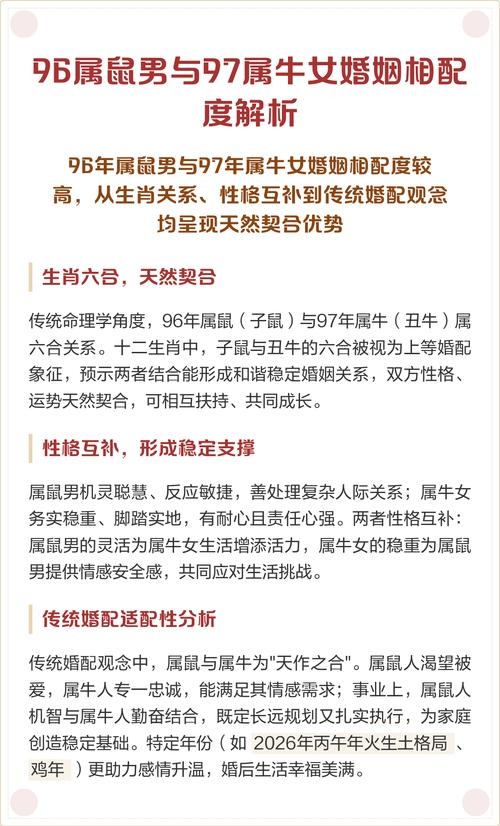 96属鼠男与97属牛女婚姻相配度解析

96年属鼠男与97年属牛女婚姻相配度较高，从生肖关系、性格互补到传统婚配观念均呈现天然契合优势

生肖六合，天然契合

传统命理学角度，96年属鼠（子鼠）与97年属牛（丑牛）属六合关系。十二生肖中，子鼠与丑牛的六合被视为上等婚配象征，预示两者结合能形成和谐稳定婚姻关系，双方性格、运势天然契合，可相互扶持、共同成长。

性格互补，形成稳定支撑

属鼠男机灵聪慧、反应敏捷，善处理复杂人际关系；属牛女务实稳重、脚踏实地，有耐心且责任心强。两者性格互补：属鼠男的灵活为属牛女生活增添活力，属牛女的稳重为属鼠男提供情感安全感，共同应对生活挑战。

传统婚配适配性分析

传统婚配观念中，属鼠与属牛为"天作之合"。属鼠人渴望被爱，属牛人专一忠诚，能满足其情感需求；事业上，属鼠人机智与属牛人勤奋结合，既定长远规划又扎实执行，为家庭创造稳定基础。特定年份（如 2026年丙午年火生土格局 、鸡年 ）更助力感情升温，婚后生活幸福美满。